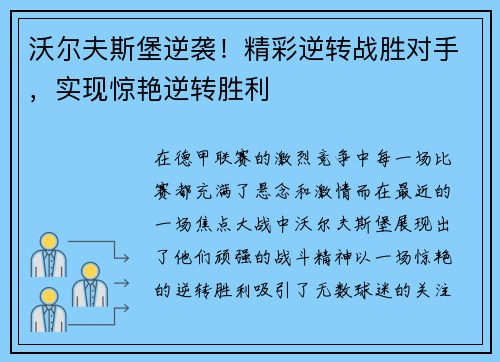 沃尔夫斯堡逆袭！精彩逆转战胜对手，实现惊艳逆转胜利

在德甲联赛的激烈竞争中每一场比赛都充满了悬念和激情而在最近的一场焦点大战中沃尔夫斯堡展现出了他们顽强的战斗精神以一场惊艳的逆转胜利吸引了无数球迷的关注